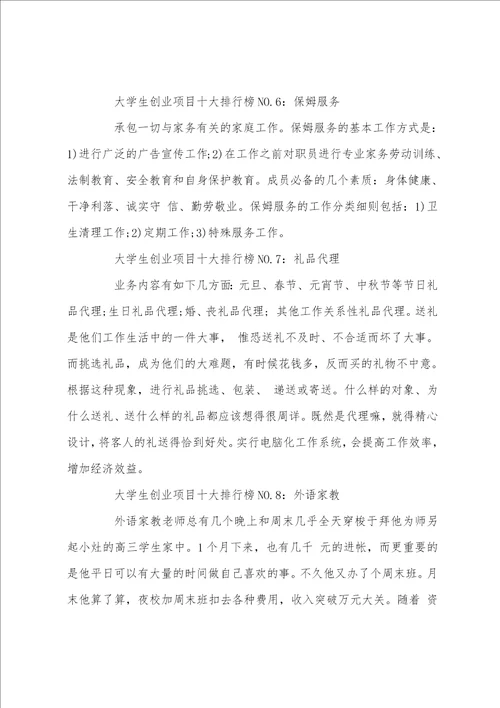 大学生创业项目十大排行榜NO.6：保姆服务

承包一切与家务有关的家庭工作。保姆服务的基本工作方式是：1)进行广泛的广告宣传工作;2)在工作之前对职员进行专业家务劳动训练、法制教育、安全教育和自身保护教育。成员必备的几个素质：身体健康、干净利落、诚实守 信、勤劳敬业。保姆服务的工作分类细则包括：1)卫生清理工作;2)定期工作;3)特殊服务工作。

大学生创业项目十大排行榜NO.7：礼品代理

业务内容有如下几方面：元旦、春节、元宵节、中秋节等节日礼品代理;生日礼品代理;婚、丧礼品代理；其他工作关系性礼品代理。送礼是他们工作生活中的一件大事， 惟恐送礼不及时、不合适而坏了大事。而挑选礼品，成为他们的大难题，有时候花钱多，反而买的礼物不中意。根据这种现象，进行礼品挑选、包装、 递送或寄送。什么样的对象、为什么送礼、送什么样的礼品都应该想得很周详。既然是代理嘛，就得精心设计，将客人的礼送得恰到好处。实行电脑化工作系统，会提高工作效率，增加经济效益。

大学生创业项目十大排行榜NO.8：外语家教

外语家教老师总有几个晚上和周末几乎全天穿梭于拜他为师另起小灶的高三学生家中。1个月下来，也有几千 元的进帐，而更重要的是他平日可以有大量的时间做自己喜欢的事。不久他又办了个周末班。月末他算了算，夜校加周末班扣去各种费用，收入突破万元大关。随着 资